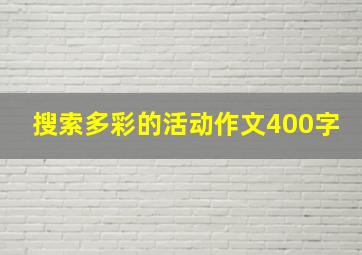 搜索多彩的活动作文400字